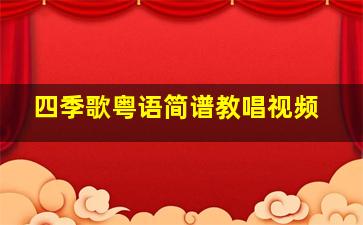 四季歌粤语简谱教唱视频